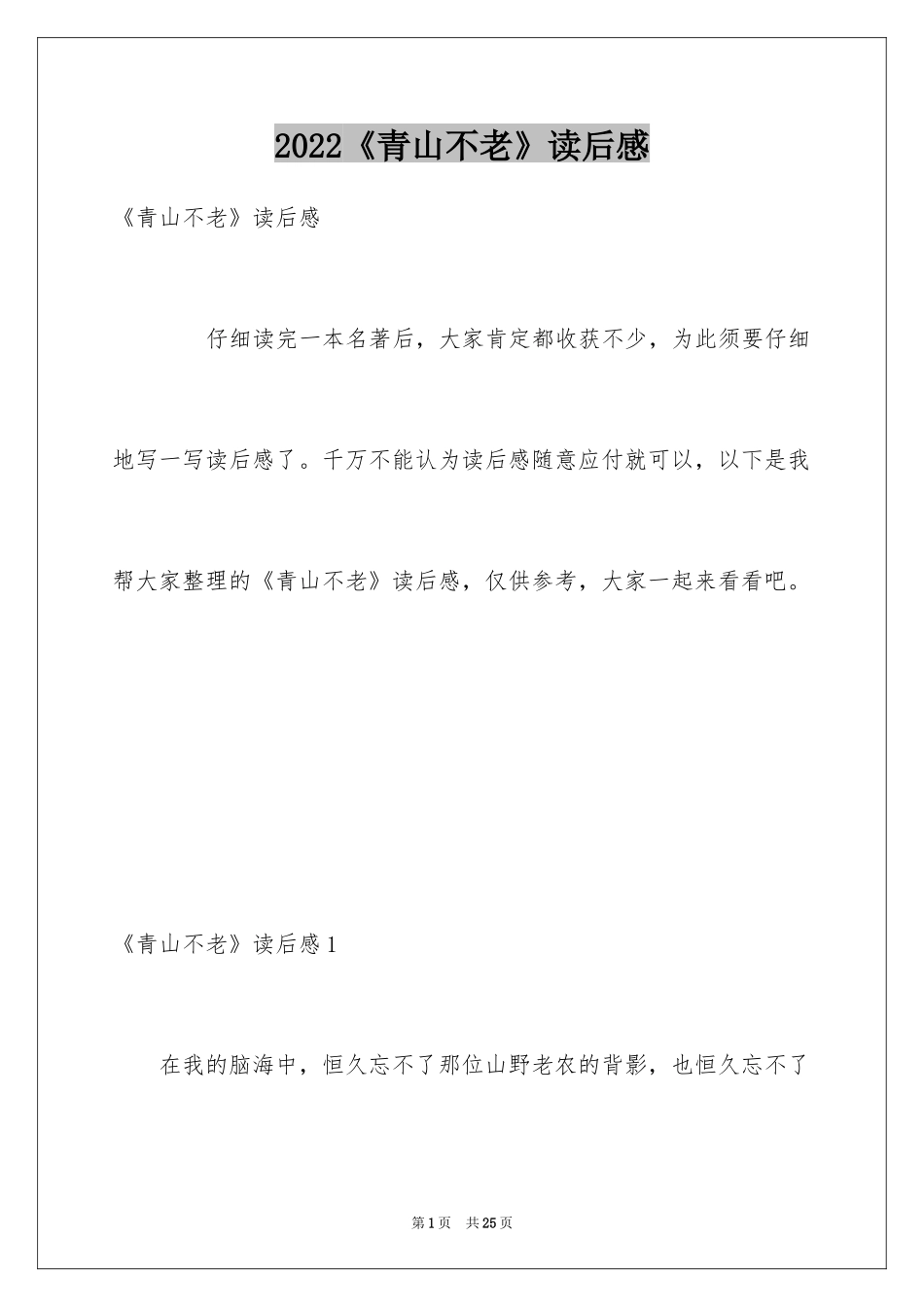 2022《青山不老》读后感

《青山不老》读后感

仔细读完一本名著后，大家肯定都收获不少，为此须要仔细地写一写读后感了。千万不能认为读后感随意应付就可以，以下是我帮大家整理的《青山不老》读后感，仅供参考，大家一起来看看吧。

《青山不老》读后感1

在我的脑海中，恒久忘不了那位山野老农的背影，也恒久忘不了

第1页 共25页